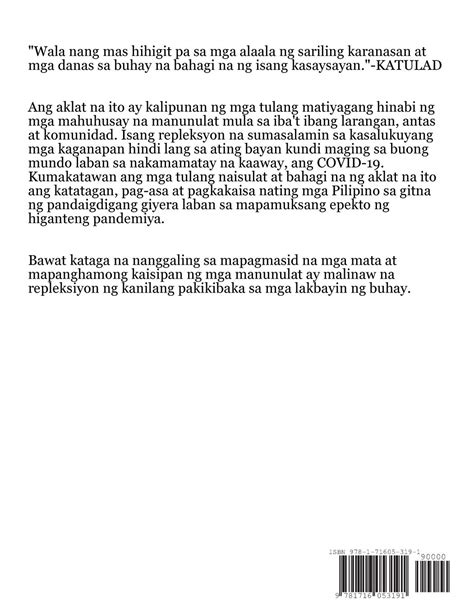 "Wala nang mas hihigit pa sa mga alaala ng sariling karanasan at mga danas sa buhay na bahagi na ng isang kasaysayan."-KATULAD

Ang aklat na ito ay kalipunan ng mga tulang matiyagang hinabi ng mga mahuhusay na manunulat mula sa iba't ibang larangan, antas at komunidad. Isang repleksyon na sumasalamin sa kasalukuyang mga kaganapan hindi lang sa ating bayan kundi maging sa buong mundo laban sa nakamamatay na kaaway, ang COVID-19. Kumakatawan ang mga tulang naisulat at bahagi na ng aklat na ito ang katatagan, pag-asa at pagkakaisa nating mga Pilipino sa gitna ng pandaigdigang giyera laban sa mapamuksang epekto ng higanteng pandemiya.

Bawat kataga na nanggaling sa mapagmasid na mga mata at mapanghamong kaisipan ng mga manunulat ay malinaw na repleksiyon ng kanilang pakikibaka sa mga lakbayin ng buhay.

ISBN 978-1-71605-319-1
90000
9 781716 053191